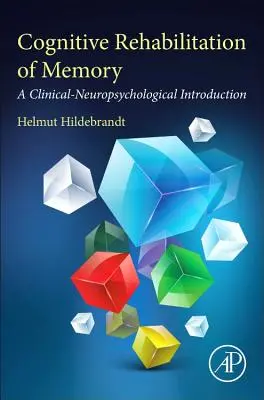 Cognitive Rehabilitation of Memory

A Clinical-Neuropsychological Introduction

Helmut Hildebrandt

AP